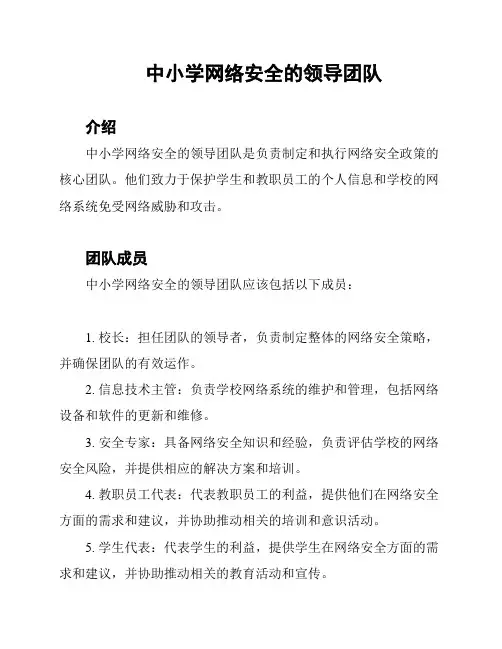 中小学网络安全的领导团队

介绍

中小学网络安全的领导团队是负责制定和执行网络安全政策的核心团队。他们致力于保护学生和教职员工的个人信息和学校的网络系统免受网络威胁和攻击。

团队成员

中小学网络安全的领导团队应该包括以下成员：

1. 校长：担任团队的领导者，负责制定整体的网络安全策略，并确保团队的有效运作。

2. 信息技术主管：负责学校网络系统的维护和管理，包括网络设备和软件的更新和维修。

3. 安全专家：具备网络安全知识和经验，负责评估学校的网络安全风险，并提供相应的解决方案和培训。

4. 教职员工代表：代表教职员工的利益，提供他们在网络安全方面的需求和建议，并协助推动相关的培训和意识活动。

5. 学生代表：代表学生的利益，提供学生在网络安全方面的需求和建议，并协助推动相关的教育活动和宣传。